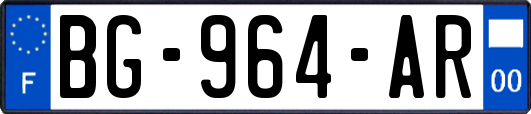 F

BG-964-AR

00